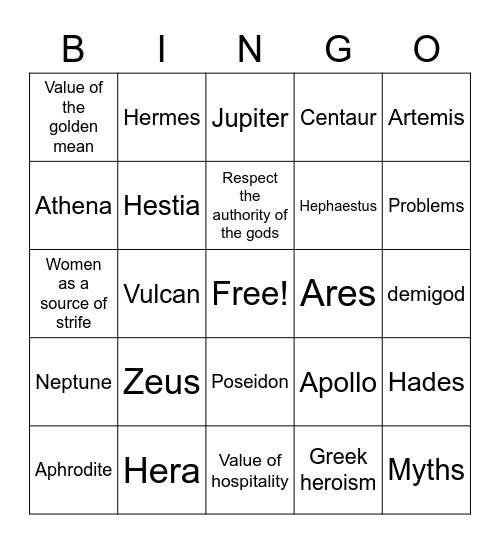 | B | I | N | G | O |
|---|---|---|---|---|
| Value of the golden mean | Hermes | Jupiter | Centaur | Artemis |
| Athena | Hestia | Respect the authority of the gods | Hephaestus | Problems |
| Women as a source of strife | Vulcan | Free! | Ares | demigod |
| Neptune | Zeus | Poseidon | Apollo | Hades |
| Aphrodite | Hera | Value of hospitality | Greek heroism | Myths |